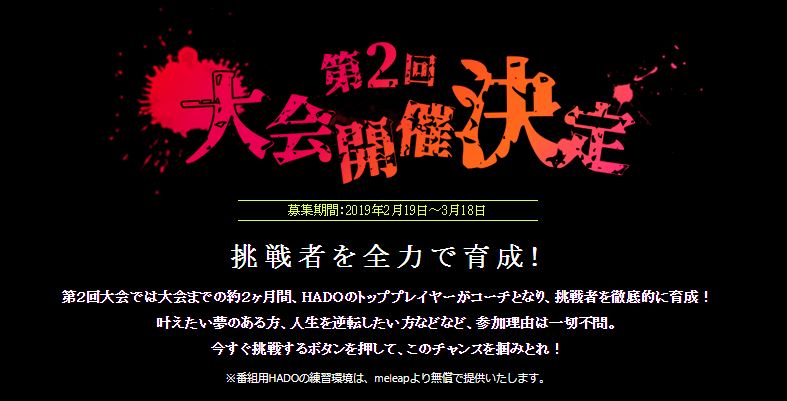 第2回
大会開催決定

募集期間：2019年2月19日～3月18日

挑戦者を全力で育成！

第2回大会では大会までの約2ヶ月間、HADOのトッププレイヤーがコーチとなり、挑戦者を徹底的に育成！
叶えたい夢のある方、人生を逆転したい方などなど、参加理由は一切不問。
今すぐ挑戦するボタンを押して、このチャンスを掴みとれ！

※番組用HADOの練習環境は、meleapより無償で提供いたします。